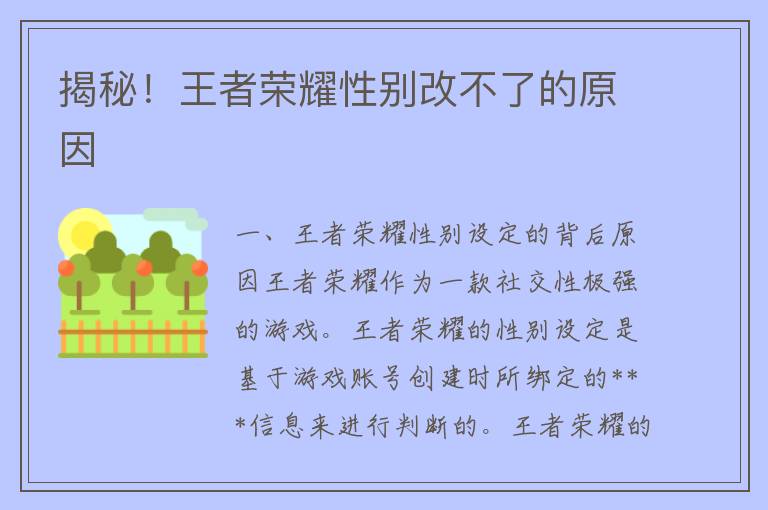 揭秘！王者荣耀性别改不了的原因

一、王者荣耀性别设定的背后原因王者荣耀作为一款社交性极强的游戏。王者荣耀的性别设定是基于游戏账号创建时所绑定的***信息来进行判断的。王者荣耀的